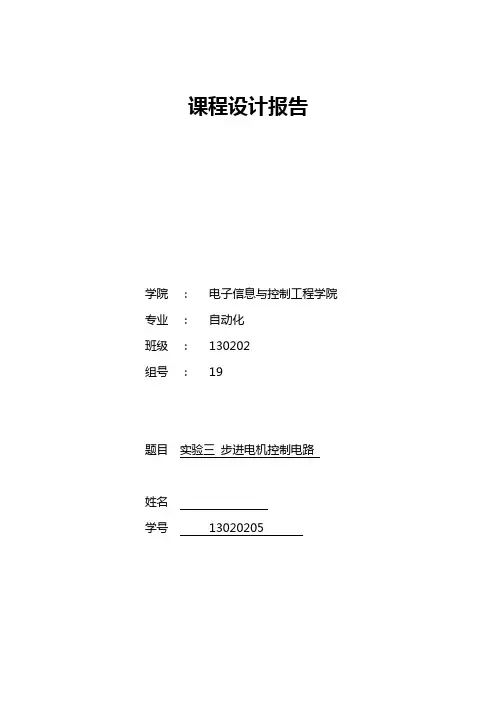 课程设计报告

学院 ： 电子信息与控制工程学院

专业 ： 自动化

班级 ： 130202

组号 ： 19

题目 实验三 步进电机控制电路

姓名

学号 13020205